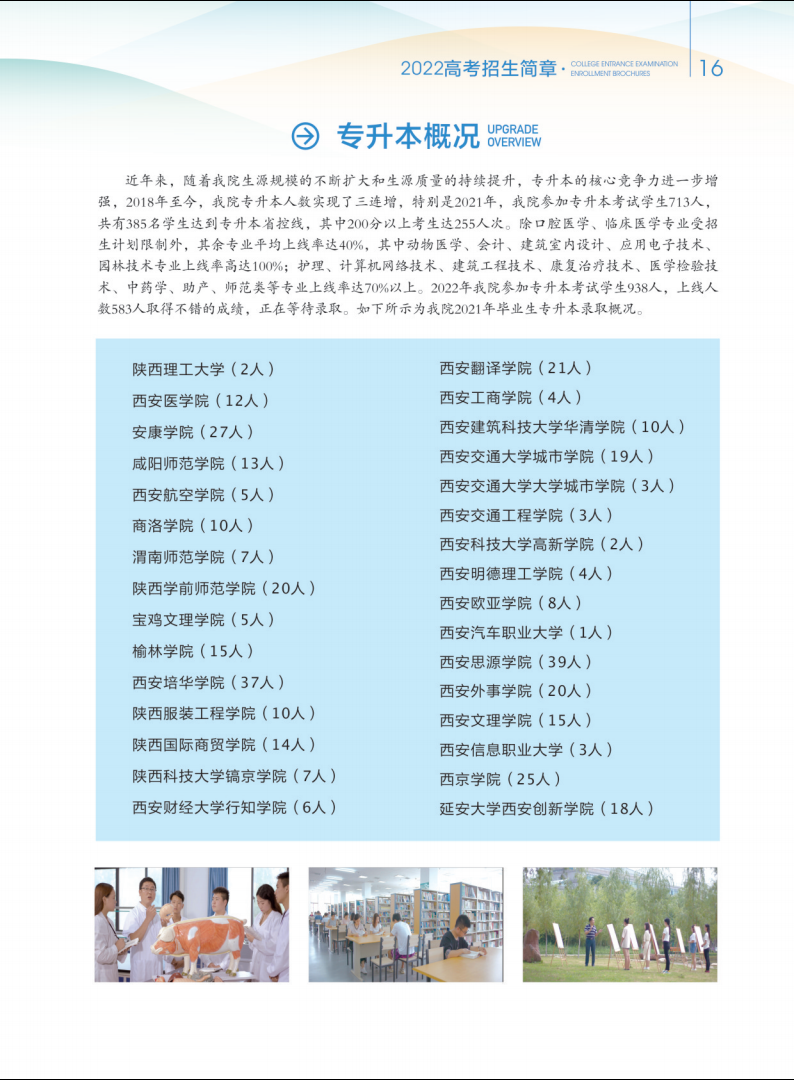 2022高考招生简章 · COLLEGE ENTRANCE EXAMINATION ENROLLMENT BROCHURES 16

专升本概况 UPGRADE OVERVIEW

近年来，随着我院生源规模的不断扩大和生源质量的持续提升，专升本的核心竞争力进一步增强，2018年至今，我院专升本人数实现了三连增，特别是2021年，我院参加专升本考试学生713人，共有385名学生达到专升本省控线，其中200分以上考生达255人次。除口腔医学、临床医学专业受招生计划限制外，其余专业平均上线率达40%，其中动物医学、会计、建筑室内设计、应用电子技术、园林技术专业上线率高达100%；护理、计算机网络技术、建筑工程技术、康复治疗技术、医学检验技术、中药学、助产、师范类等专业上线率达70%以上。2022年我院参加专升本考试学生938人，上线人数583人取得不错的成绩，正在等待录取。如下所示为我院2021年毕业生专升本录取概况。

陕西理工大学（2人）
西安医学院（12人）
安康学院（27人）
咸阳师范学院（13人）
西安航空学院（5人）
商洛学院（10人）
渭南师范学院（7人）
陕西学前师范学院（20人）
宝鸡文理学院（5人）
榆林学院（15人）
西安培华学院（37人）
陕西服装工程学院（10人）
陕西国际商贸学院（14人）
陕西科技大学镐京学院（7人）
西安财经大学行知学院（6人）

西安翻译学院（21人）
西安工商学院（4人）
西安建筑科技大学华清学院（10人）
西安交通大学城市学院（19人）
西安交通大学大学城市学院（3人）
西安交通工程学院（3人）
西安科技大学高新学院（2人）
西安明德理工学院（4人）
西安欧亚学院（8人）
西安汽车职业大学（1人）
西安思源学院（39人）
西安外事学院（20人）
西安文理学院（15人）
西安信息职业大学（3人）
西京学院（25人）
延安大学西安创新学院（18人）